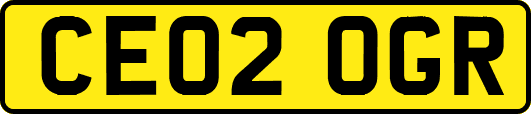 CE02 OGR